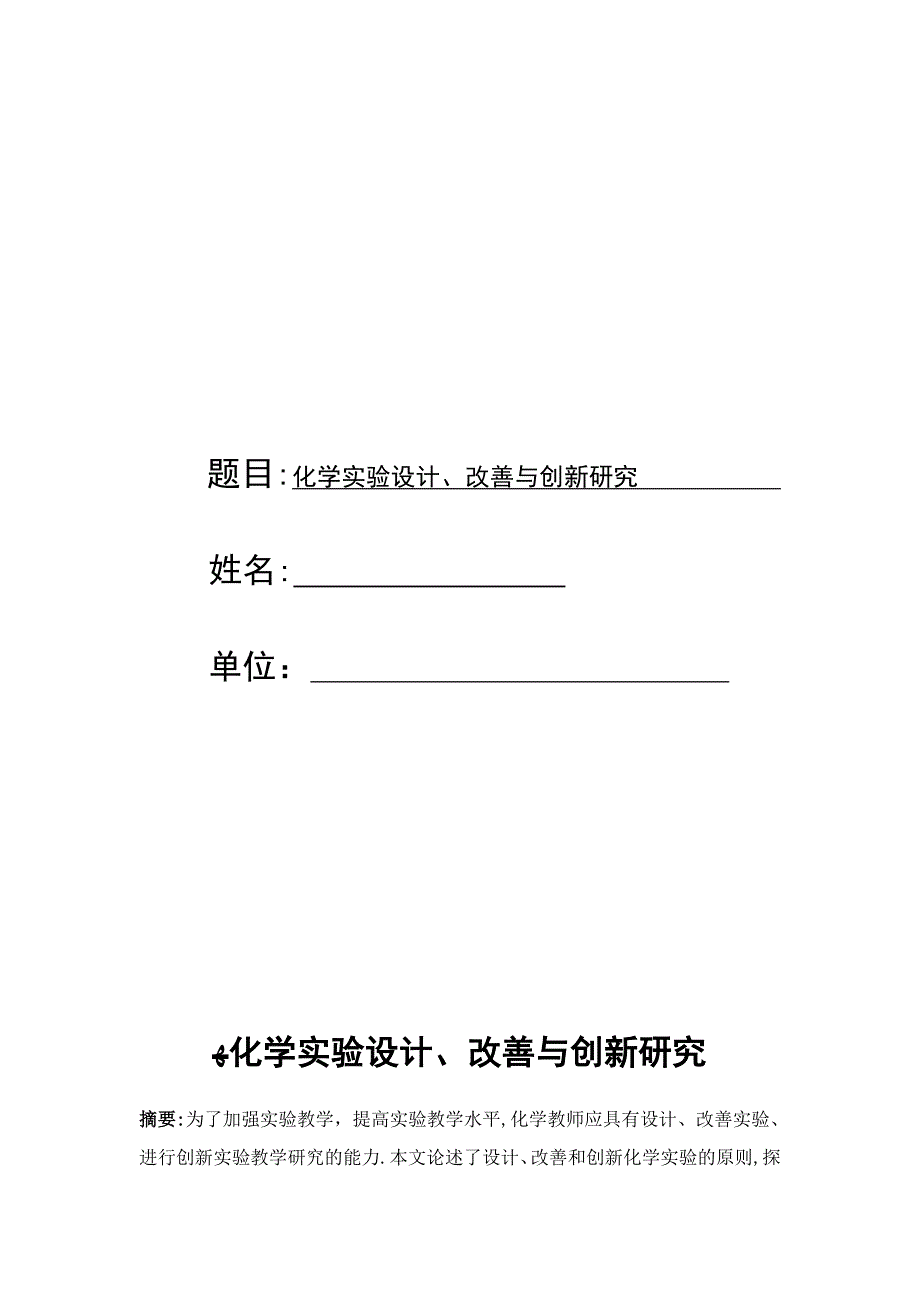 题目:化学实验设计、改善与创新研究

姓名:

单位：

化学实验设计、改善与创新研究

摘要:为了加强实验教学，提高实验教学水平,化学教师应具有设计、改善实验、进行创新实验教学研究的能力.本文论述了设计、改善和创新化学实验的原则,探